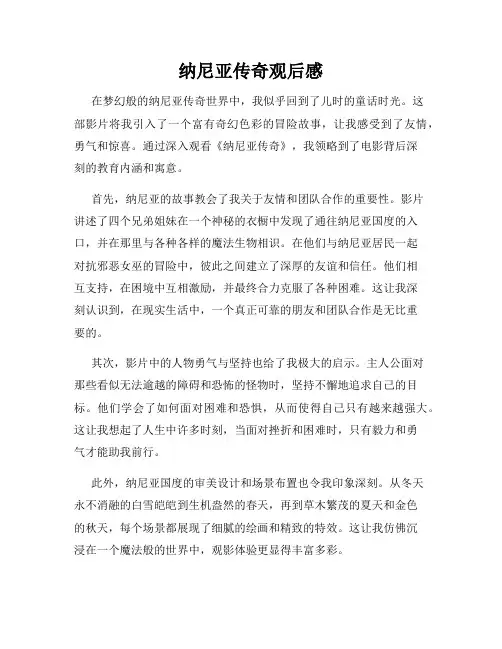 纳尼亚传奇观后感

在梦幻般的纳尼亚传奇世界中，我似乎回到了儿时的童话时光。这部影片将我引入了一个富有奇幻色彩的冒险故事，让我感受到了友情，勇气和惊喜。通过深入观看《纳尼亚传奇》，我领略到了电影背后深刻的教育内涵和寓意。

首先，纳尼亚的故事教会了我关于友情和团队合作的重要性。影片讲述了四个兄弟姐妹在一个神秘的衣橱中发现了通往纳尼亚国度的入口，并在那里与各种各样的魔法生物相识。在他们与纳尼亚居民一起对抗邪恶女巫的冒险中，彼此之间建立了深厚的友谊和信任。他们相互支持，在困境中互相激励，并最终合力克服了各种困难。这让我深刻认识到，在现实生活中，一个真正可靠的朋友和团队合作是无比重要的。

其次，影片中的人物勇气与坚持也给了我极大的启示。主人公面对那些看似无法逾越的障碍和恐怖的怪物时，坚持不懈地追求自己的目标。他们学会了如何面对困难和恐惧，从而使得自己只有越来越强大。这让我想起了人生中许多时刻，当面对挫折和困难时，只有毅力和勇气才能助我前行。

此外，纳尼亚国度的审美设计和场景布置也令我印象深刻。从冬天永不消融的白雪皑皑到生机盎然的春天，再到草木繁茂的夏天和金色的秋天，每个场景都展现了细腻的绘画和精致的特效。这让我仿佛沉浸在一个魔法般的世界中，观影体验更显得丰富多彩。